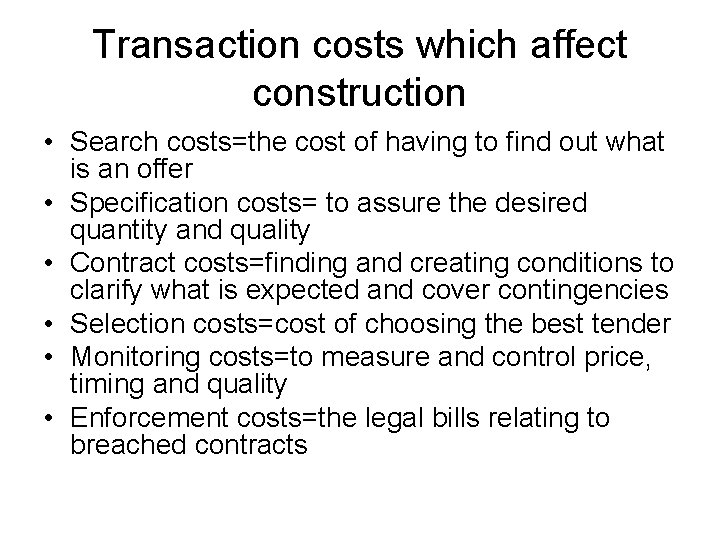 Transaction costs which affect construction

• Search costs=the cost of having to find out what is an offer
• Specification costs= to assure the desired quantity and quality
• Contract costs=finding and creating conditions to clarify what is expected and cover contingencies
• Selection costs=cost of choosing the best tender
• Monitoring costs=to measure and control price, timing and quality
• Enforcement costs=the legal bills relating to breached contracts